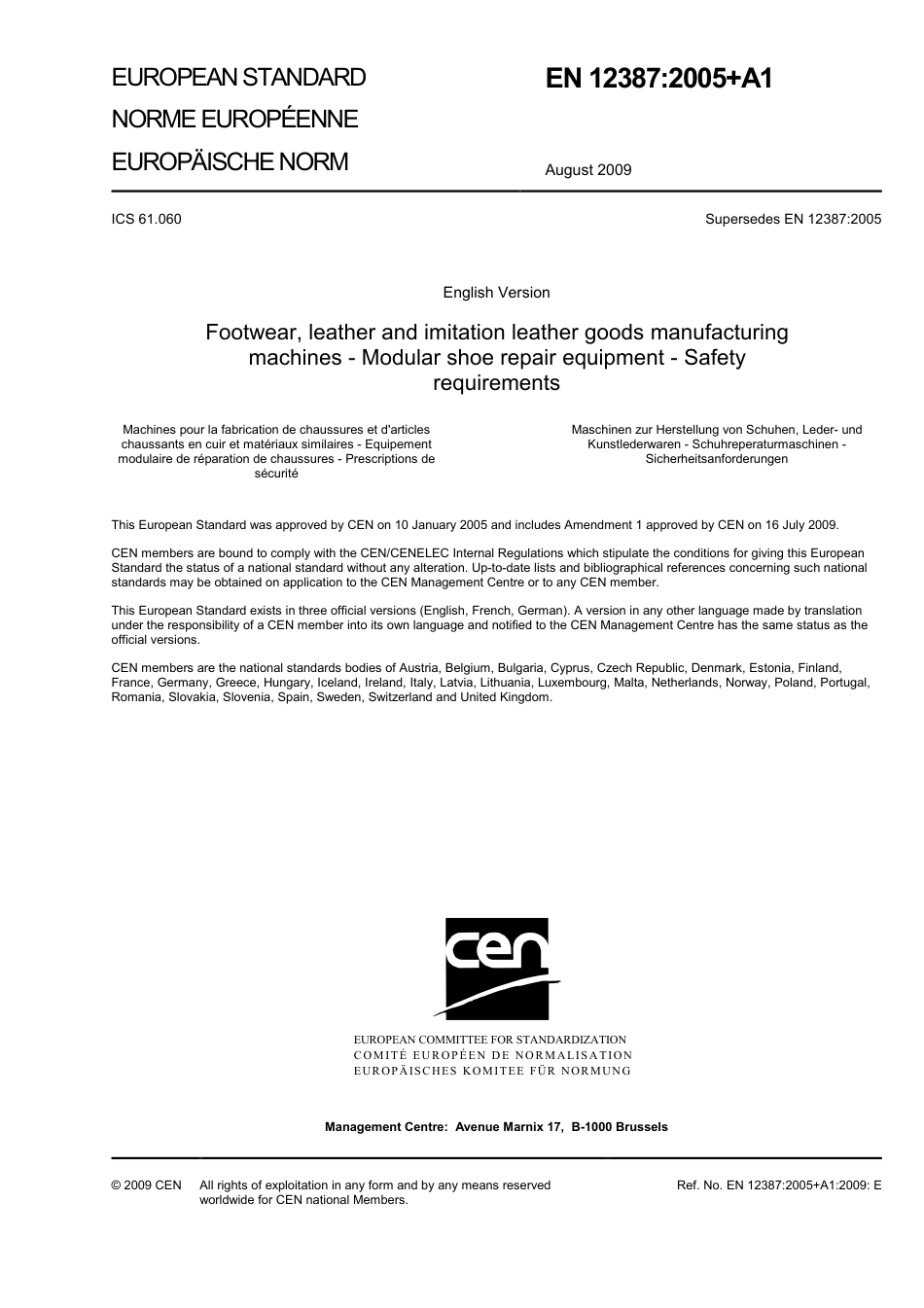 EUROPEAN STANDARD
NORME EUROPÉENNE
EUROPÄISCHE NORM

EN 12387:2005+A1

August 2009

ICS 61.060

Supersedes EN 12387:2005

English Version

Footwear, leather and imitation leather goods manufacturing machines - Modular shoe repair equipment - Safety requirements

Machines pour la fabrication de chaussures et d'articles chaussants en cuir et matériaux similaires - Equipement modulaire de réparation de chaussures - Prescriptions de sécurité

Maschinen zur Herstellung von Schuhen, Leder- und Kunstlederwaren - Schuhreperaturmaschinen - Sicherheitsanforderungen

This European Standard was approved by CEN on 10 January 2005 and includes Amendment 1 approved by CEN on 16 July 2009.

CEN members are bound to comply with the CEN/CENELEC Internal Regulations which stipulate the conditions for giving this European Standard the status of a national standard without any alteration. Up-to-date lists and bibliographical references concerning such national standards may be obtained on application to the CEN Management Centre or to any CEN member.

This European Standard exists in three official versions (English, French, German). A version in any other language made by translation under the responsibility of a CEN member into its own language and notified to the CEN Management Centre has the same status as the official versions.

CEN members are the national standards bodies of Austria, Belgium, Bulgaria, Cyprus, Czech Republic, Denmark, Estonia, Finland, France, Germany, Greece, Hungary, Iceland, Ireland, Italy, Latvia, Lithuania, Luxembourg, Malta, Netherlands, Norway, Poland, Portugal, Romania, Slovakia, Slovenia, Spain, Sweden, Switzerland and United Kingdom.

cen

EUROPEAN COMMITTEE FOR STANDARDIZATION
COMITÉ EUROPÉEN DE NORMALISATION
EUROPÄISCHES KOMITEE FÜR NORMUNG

Management Centre: Avenue Marnix 17, B-1000 Brussels

© 2009 CEN All rights of exploitation in any form and by any means reserved worldwide for CEN national Members.

Ref. No. EN 12387:2005+A1:2009: E